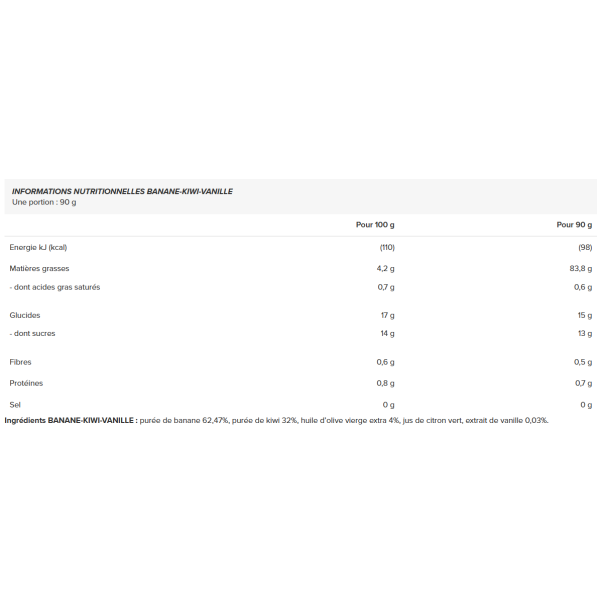 INFORMATIONS NUTRITIONNELLES BANANE-KIWI-VANILLE
Une portion : 90 g

| | Pour 100 g | Pour 90 g |
|---|---|---|
| Energie kJ (kcal) | (110) | (98) |
| Matières grasses | 4,2 g | 83,8 g |
| - dont acides gras saturés | 0,7 g | 0,6 g |
| Glucides | 17 g | 15 g |
| - dont sucres | 14 g | 13 g |
| Fibres | 0,6 g | 0,5 g |
| Protéines | 0,8 g | 0,7 g |
| Sel | 0 g | 0 g |

Ingrédients BANANE-KIWI-VANILLE : purée de banane 62,47%, purée de kiwi 32%, huile d'olive vierge extra 4%, jus de citron vert, extrait de vanille 0,03%.